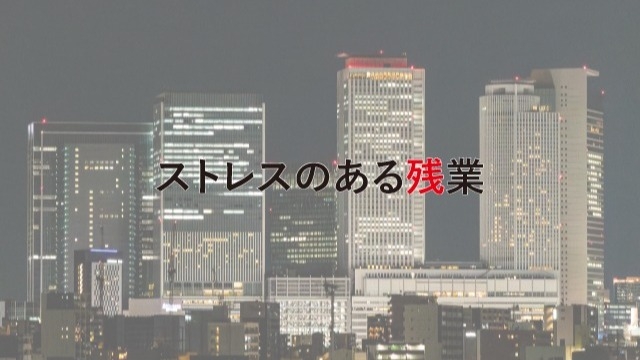 ストレスのある残業